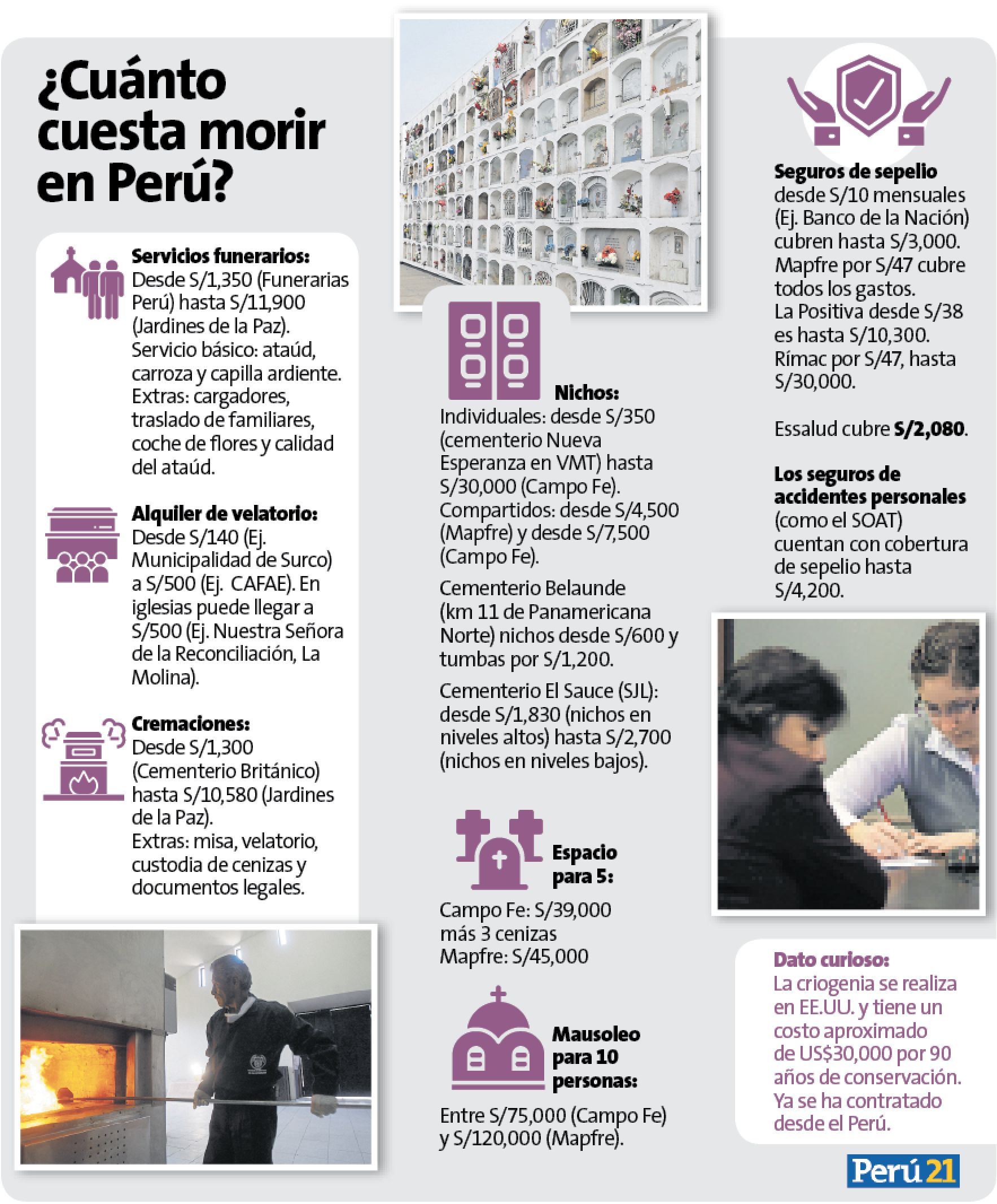 ¿Cuánto cuesta morir en Perú?

Servicios funerarios:
Desde S/1,350 (Funerarias Perú) hasta S/11,900 (Jardines de la Paz).
Servicio básico: ataúd, carroza y capilla ardiente.
Extras: cargadores, traslado de familiares, coche de flores y calidad del ataúd.

Alquiler de velatorio:
Desde S/140 (Ej. Municipalidad de Surco) a S/500 (Ej. CAFAE). En iglesias puede llegar a S/500 (Ej. Nuestra Señora de la Reconciliación, La Molina).

Cremaciones:
Desde S/1,300 (Cementerio Británico) hasta S/10,580 (Jardines de la Paz).
Extras: misa, velatorio, custodia de cenizas y documentos legales.

Nichos:
Individuales: desde S/350 (cementerio Nueva Esperanza en VMT) hasta S/30,000 (Campo Fe).
Compartidos: desde S/4,500 (Mapfre) y desde S/7,500 (Campo Fe).

Cementerio Belaunde (km 11 de Panamericana Norte) nichos desde S/600 y tumbas por S/1,200.

Cementerio El Sauce (SJL): desde S/1,830 (nichos en niveles altos) hasta S/2,700 (nichos en niveles bajos).

Espacio para 5:
Campo Fe: S/39,000 más 3 cenizas
Mapfre: S/45,000

Mausoleo para 10 personas:
Entre S/75,000 (Campo Fe) y S/120,000 (Mapfre).

Seguros de sepelio
desde S/10 mensuales (Ej. Banco de la Nación) cubren hasta S/3,000.
Mapfre por S/47 cubre todos los gastos.
La Positiva desde S/38 es hasta S/10,300.
Rímac por S/47, hasta S/30,000.

Essalud cubre S/2,080.

Los seguros de accidentes personales (como el SOAT) cuentan con cobertura de sepelio hasta S/4,200.

Dato curioso:
La criogenia se realiza en EE.UU. y tiene un costo aproximado de US$30,000 por 90 años de conservación. Ya se ha contratado desde el Perú.

Perú21